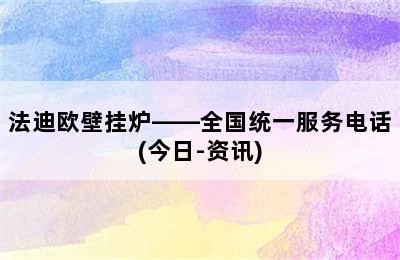 法迪欧壁挂炉——全国统一服务电话(今日-资讯)